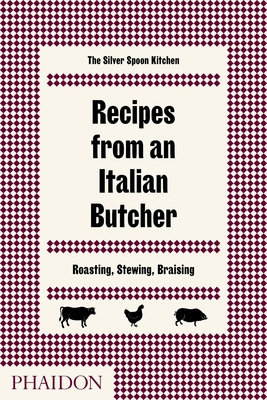 The Silver Spoon Kitchen

Recipes from an Italian Butcher

Roasting, Stewing, Braising

PHAIDON